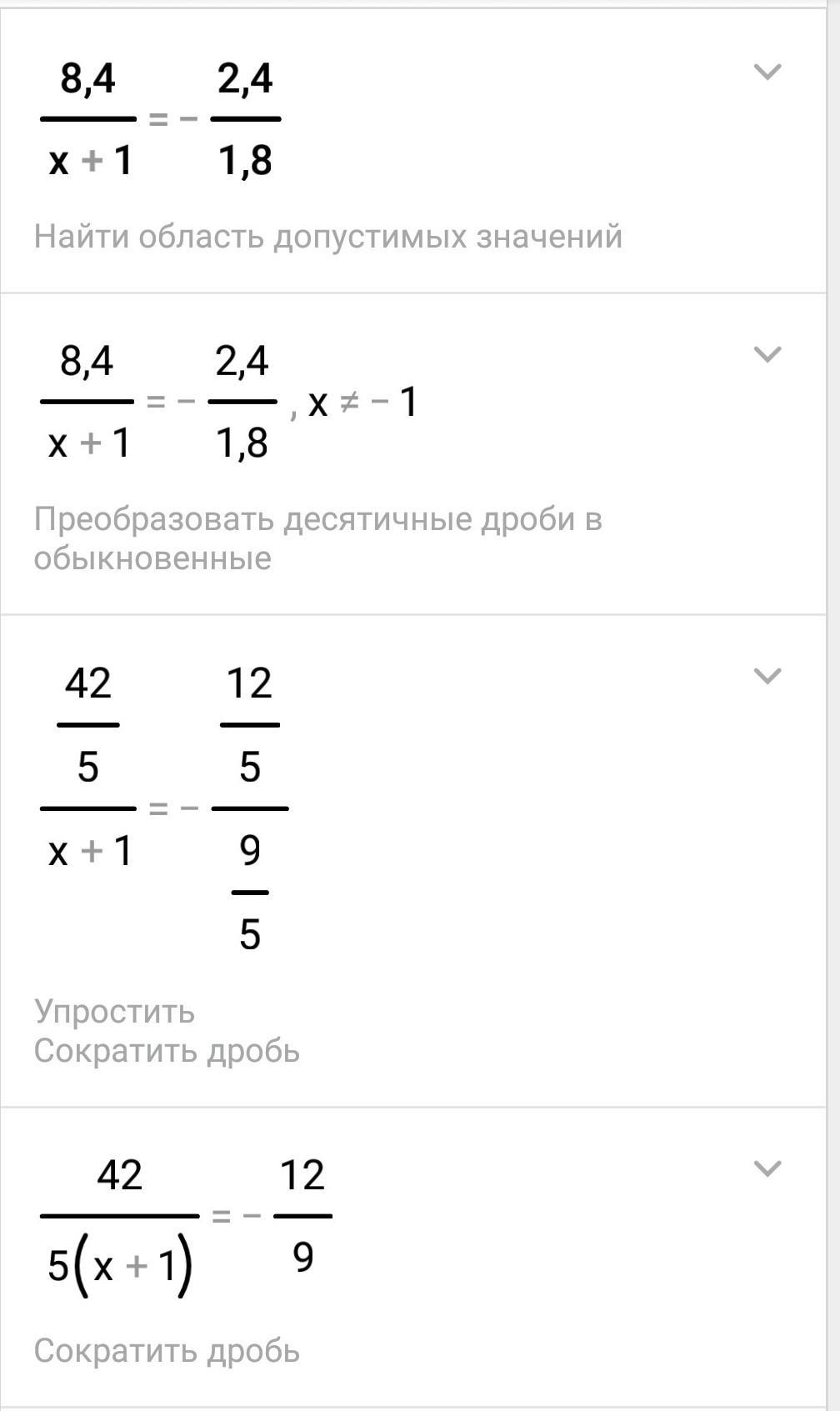 $\frac{8,4}{x+1} = -\frac{2,4}{1,8}$

Найти область допустимых значений

$\frac{8,4}{x+1} = -\frac{2,4}{1,8}, x \neq -1$

Преобразовать десятичные дроби в обыкновенные

$\frac{\frac{42}{5}}{x+1} = -\frac{\frac{12}{5}}{\frac{9}{5}}$

Упростить
Сократить дробь

$\frac{42}{5(x+1)} = -\frac{12}{9}$

Сократить дробь